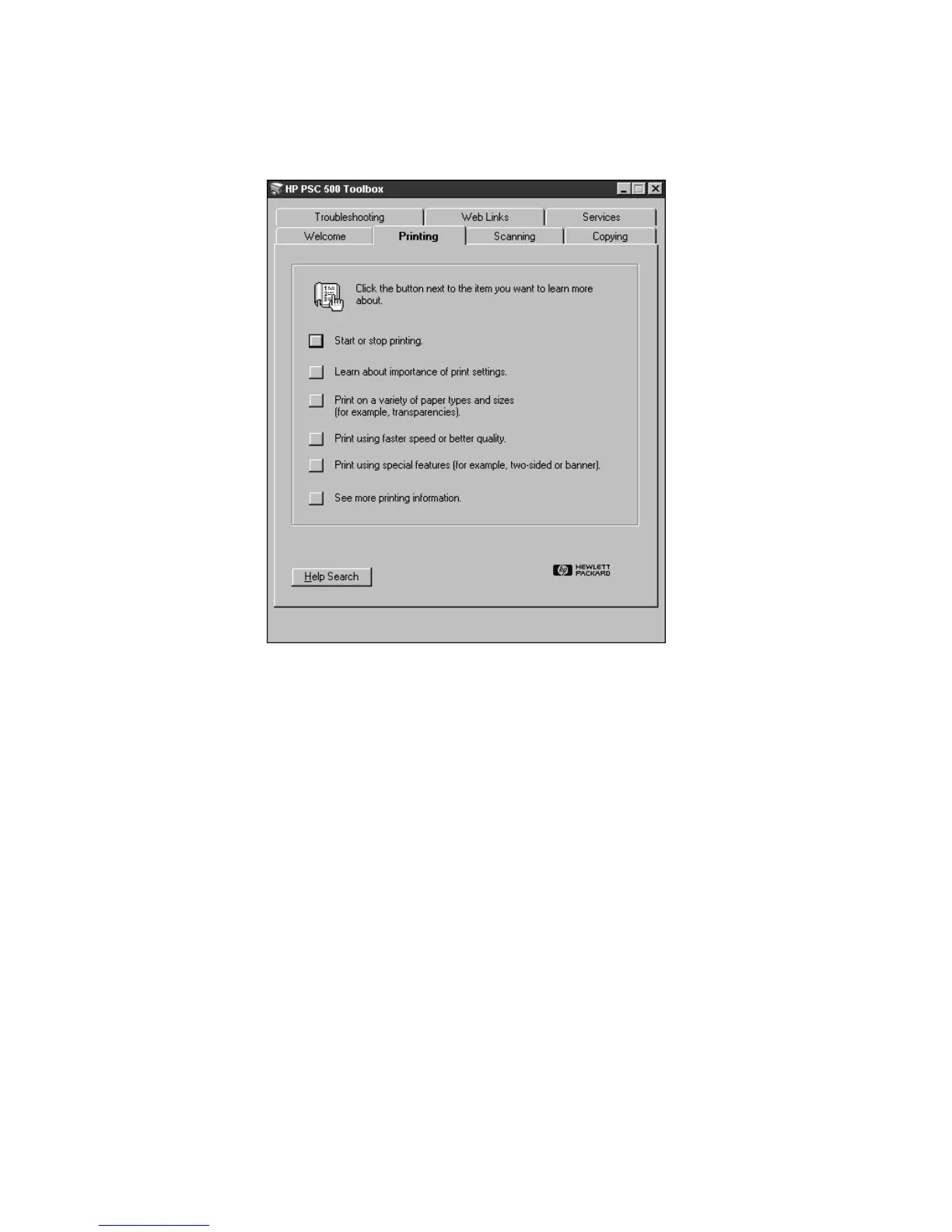 HP PSC 500 Toolbox

Troubleshooting
Web Links
Services
Welcome
Printing
Scanning
Copying

Click the button next to the item you want to learn more about.

Start or stop printing.

Learn about importance of print settings.

Print on a variety of paper types and sizes (for example, transparencies).

Print using faster speed or better quality.

Print using special features (for example, two-sided or banner).

See more printing information.

Help Search

HEWLETT PACKARD